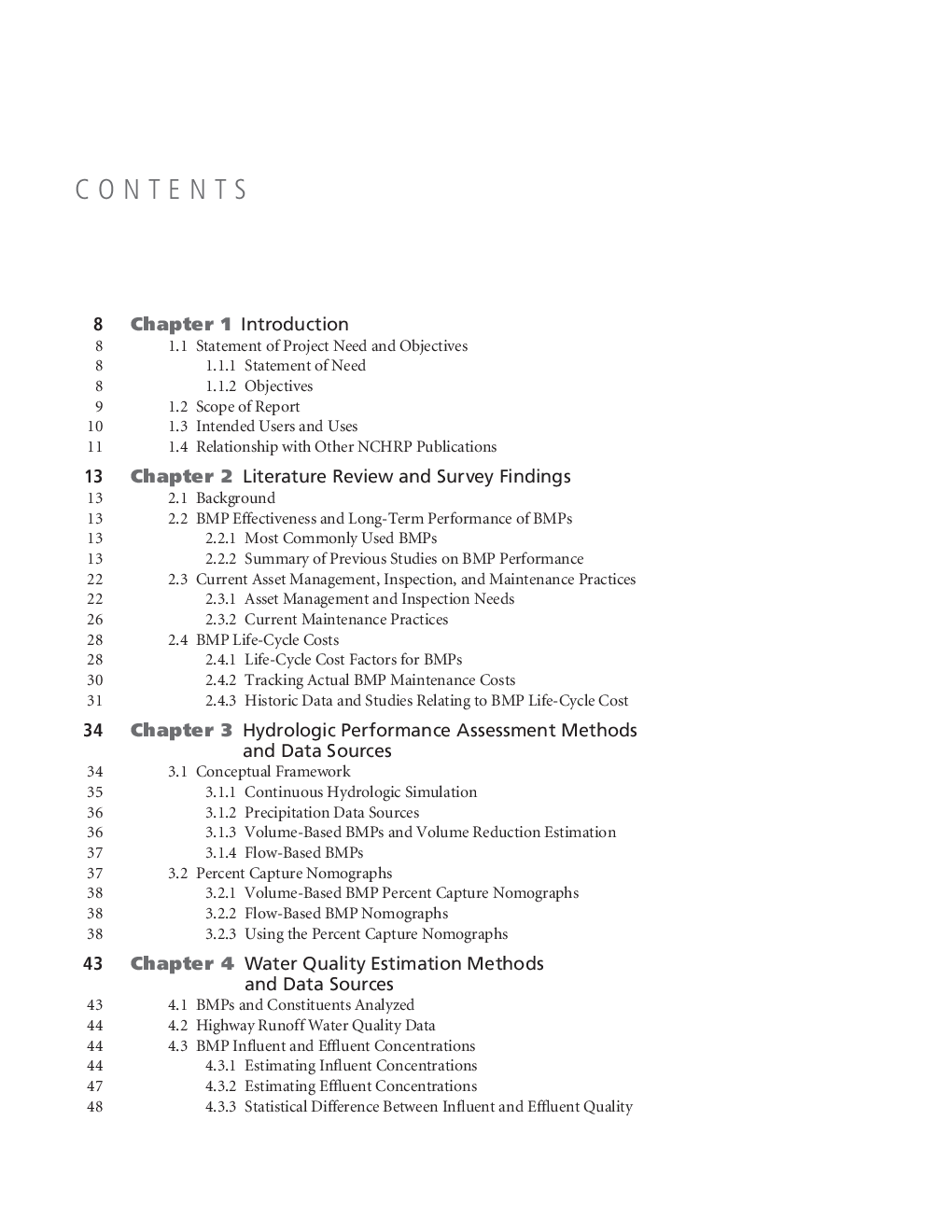 CONTENTS

8 Chapter 1 Introduction
8 1.1 Statement of Project Need and Objectives
8 1.1.1 Statement of Need
8 1.1.2 Objectives
9 1.2 Scope of Report
10 1.3 Intended Users and Uses
11 1.4 Relationship with Other NCHRP Publications

13 Chapter 2 Literature Review and Survey Findings
13 2.1 Background
13 2.2 BMP Effectiveness and Long-Term Performance of BMPs
13 2.2.1 Most Commonly Used BMPs
13 2.2.2 Summary of Previous Studies on BMP Performance
22 2.3 Current Asset Management, Inspection, and Maintenance Practices
22 2.3.1 Asset Management and Inspection Needs
26 2.3.2 Current Maintenance Practices
28 2.4 BMP Life-Cycle Costs
28 2.4.1 Life-Cycle Cost Factors for BMPs
30 2.4.2 Tracking Actual BMP Maintenance Costs
31 2.4.3 Historic Data and Studies Relating to BMP Life-Cycle Cost

34 Chapter 3 Hydrologic Performance Assessment Methods and Data Sources
34 3.1 Conceptual Framework
35 3.1.1 Continuous Hydrologic Simulation
36 3.1.2 Precipitation Data Sources
36 3.1.3 Volume-Based BMPs and Volume Reduction Estimation
37 3.1.4 Flow-Based BMPs
37 3.2 Percent Capture Nomographs
38 3.2.1 Volume-Based BMP Percent Capture Nomographs
38 3.2.2 Flow-Based BMP Nomographs
38 3.2.3 Using the Percent Capture Nomographs

43 Chapter 4 Water Quality Estimation Methods and Data Sources
43 4.1 BMPs and Constituents Analyzed
44 4.2 Highway Runoff Water Quality Data
44 4.3 BMP Influent and Effluent Concentrations
44 4.3.1 Estimating Influent Concentrations
47 4.3.2 Estimating Effluent Concentrations
48 4.3.3 Statistical Difference Between Influent and Effluent Quality